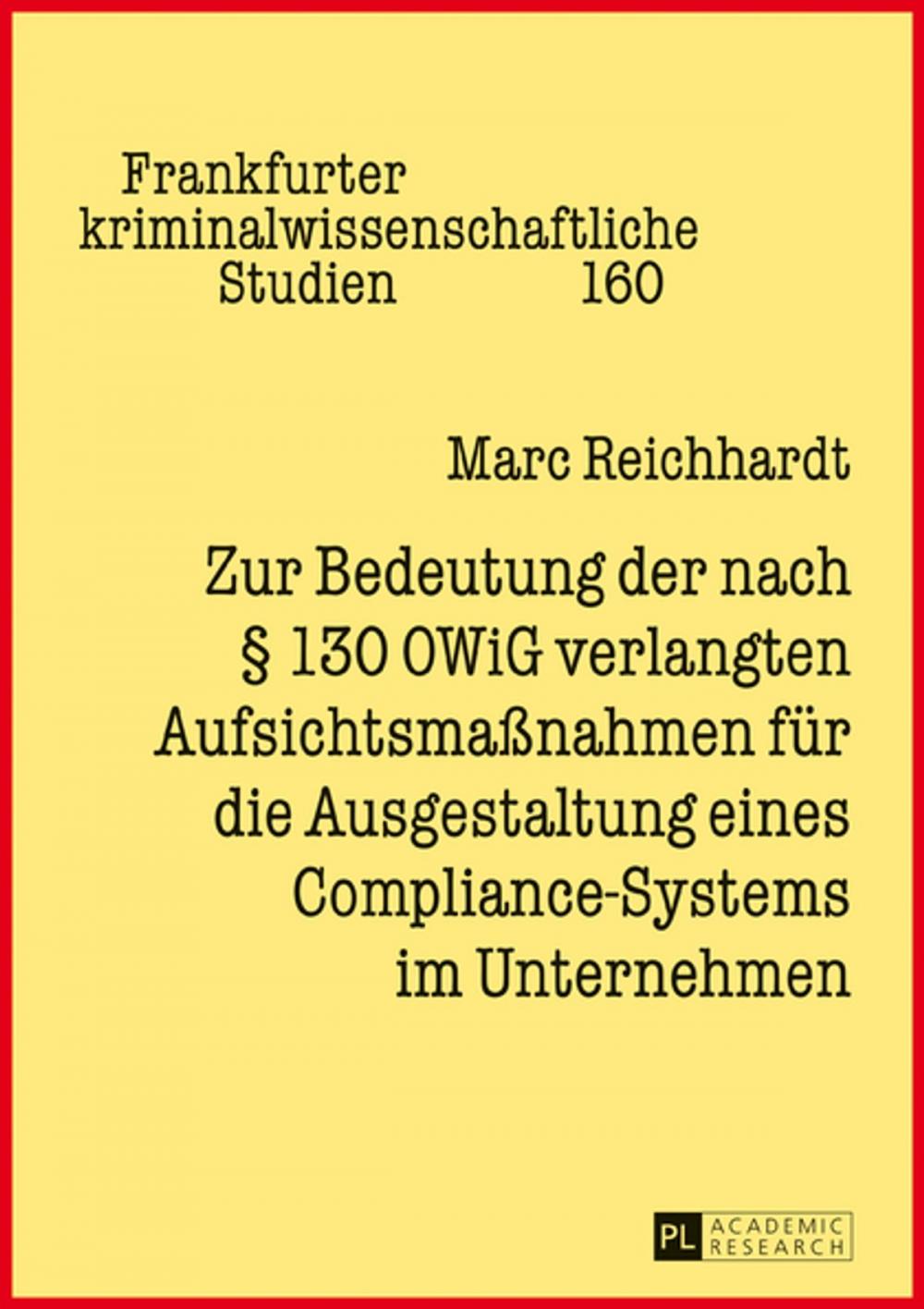 Frankfurter kriminalwissenschaftliche Studien 160

Marc Reichhardt

Zur Bedeutung der nach § 130 OWiG verlangten Aufsichtsmaßnahmen für die Ausgestaltung eines Compliance-Systems im Unternehmen

PL ACADEMIC RESEARCH